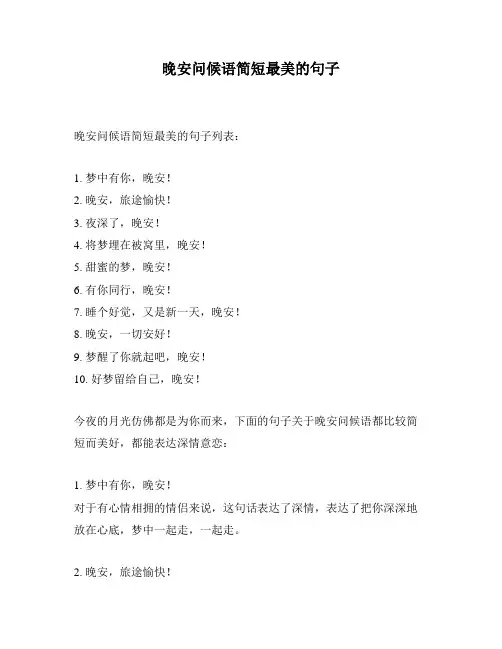 晚安问候语简短最美的句子

晚安问候语简短最美的句子列表：

1. 梦中有你，晚安！
2. 晚安，旅途愉快！
3. 夜深了，晚安！
4. 将梦埋在被窝里，晚安！
5. 甜蜜的梦，晚安！
6. 有你同行，晚安！
7. 睡个好觉，又是新一天，晚安！
8. 晚安，一切安好！
9. 梦醒了你就起吧，晚安！
10. 好梦留给自己，晚安！

今夜的月光仿佛都是为你而来，下面的句子关于晚安问候语都比较简短而美好，都能表达深情意恋：

1. 梦中有你，晚安！
对于有心情相拥的情侣来说，这句话表达了深情，表达了把你深深地放在心底，梦中一起走，一起走。

2. 晚安，旅途愉快！